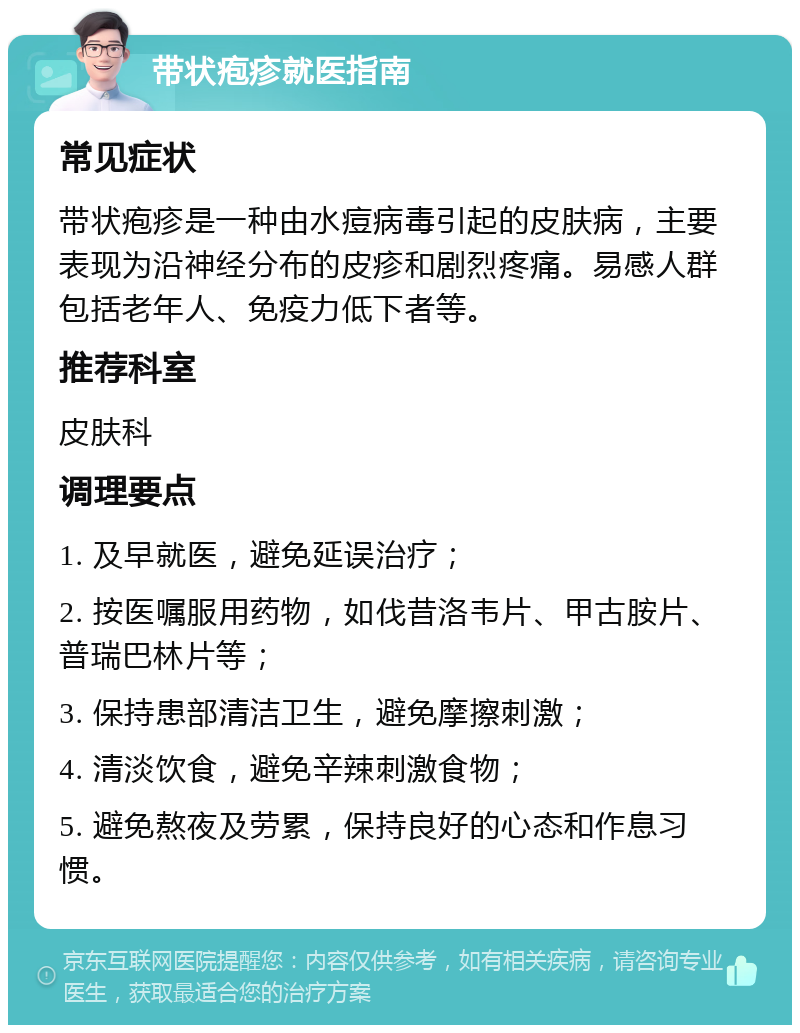 带状疱疹就医指南

常见症状

带状疱疹是一种由水痘病毒引起的皮肤病，主要表现为沿神经分布的皮疹和剧烈疼痛。易感人群包括老年人、免疫力低下者等。

推荐科室

皮肤科

调理要点

1. 及早就医，避免延误治疗；

2. 按医嘱服用药物，如伐昔洛韦片、甲古胺片、普瑞巴林片等；

3. 保持患部清洁卫生，避免摩擦刺激；

4. 清淡饮食，避免辛辣刺激食物；

5. 避免熬夜及劳累，保持良好的心态和作息习惯。

京东互联网医院提醒您：内容仅供参考，如有相关疾病，请咨询专业医生，获取最适合您的治疗方案